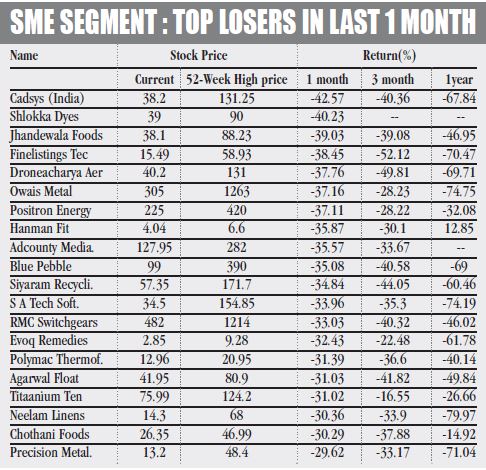 SME SEGMENT : TOP LOSERS IN LAST 1 MONTH

| Name | Stock Price | | Return(%) | | |
|---|---|---|---|---|---|
| | Current | 52-Week High price | 1 month | 3 month | 1year |
| Cadsys (India) | 38.2 | 131.25 | -42.57 | -40.36 | -67.84 |
| Shlokka Dyes | 39 | 90 | -40.23 | -- | -- |
| Jhandewala Foods | 38.1 | 88.23 | -39.03 | -39.08 | -46.95 |
| Finelistings Tec | 15.49 | 58.93 | -38.45 | -52.12 | -70.47 |
| Droneacharya Aer | 40.2 | 131 | -37.76 | -49.81 | -69.71 |
| Owais Metal | 305 | 1263 | -37.16 | -28.23 | -74.75 |
| Positron Energy | 225 | 420 | -37.11 | -28.22 | -32.08 |
| Hanman Fit | 4.04 | 6.6 | -35.87 | -30.1 | 12.85 |
| Adcounty Media. | 127.95 | 282 | -35.57 | -33.67 | -- |
| Blue Pebble | 99 | 390 | -35.08 | -40.58 | -69 |
| Siyaram Recycli. | 57.35 | 171.7 | -34.84 | -44.05 | -60.46 |
| S A Tech Soft. | 34.5 | 154.85 | -33.96 | -35.3 | -74.19 |
| RMC Switchgears | 482 | 1214 | -33.03 | -40.32 | -46.02 |
| Evoq Remedies | 2.85 | 9.28 | -32.43 | -22.48 | -61.78 |
| Polymac Thermof. | 12.96 | 20.95 | -31.39 | -36.6 | -40.14 |
| Agarwal Float | 41.95 | 80.9 | -31.03 | -41.82 | -49.84 |
| Titaanium Ten | 75.99 | 124.2 | -31.02 | -16.55 | -26.66 |
| Neelam Linens | 14.3 | 68 | -30.36 | -33.9 | -79.97 |
| Chothani Foods | 26.35 | 46.99 | -30.29 | -37.88 | -14.92 |
| Precision Metal. | 13.2 | 48.4 | -29.62 | -33.17 | -71.04 |